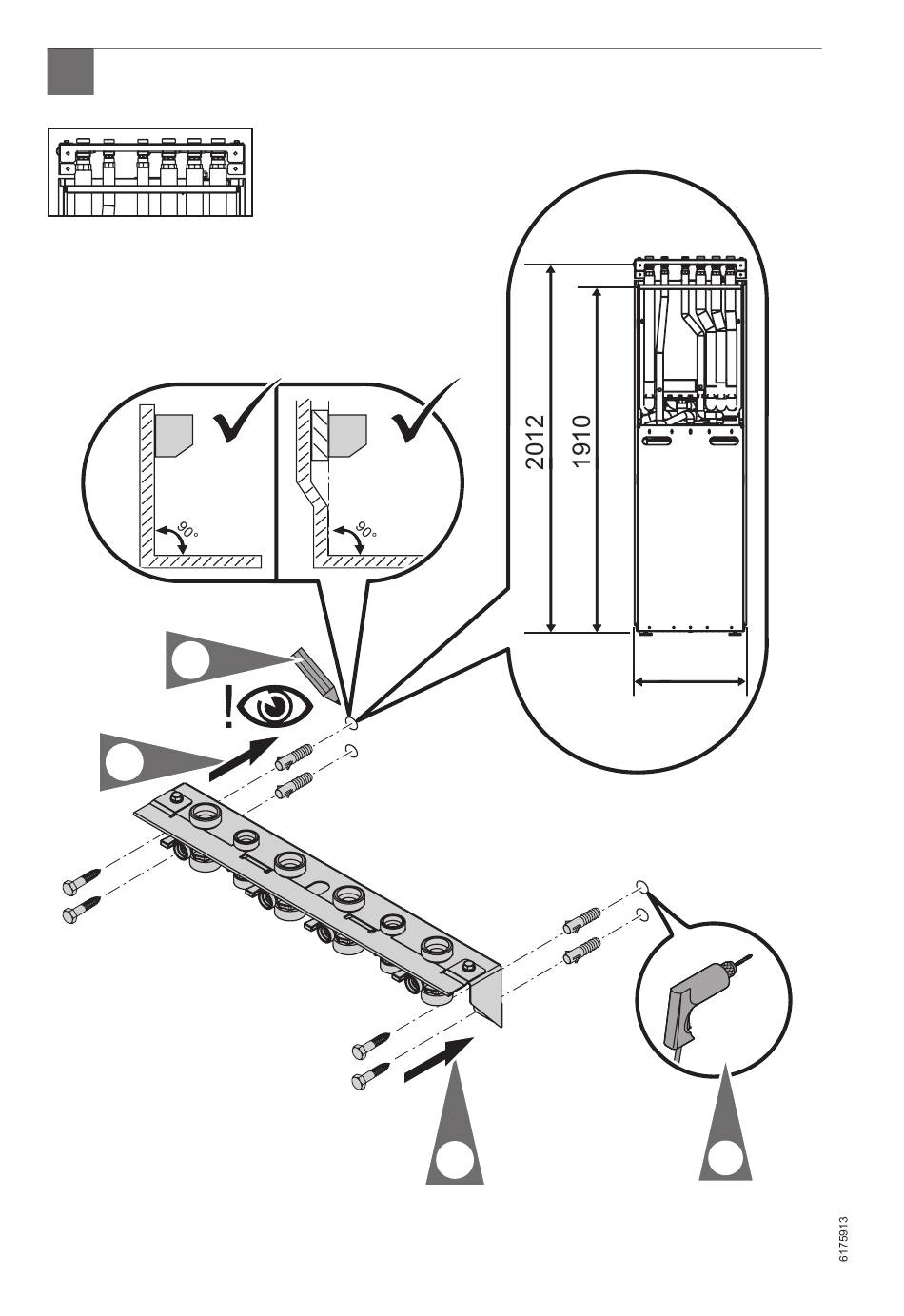 90°

90°

2012

1910

!

6175913